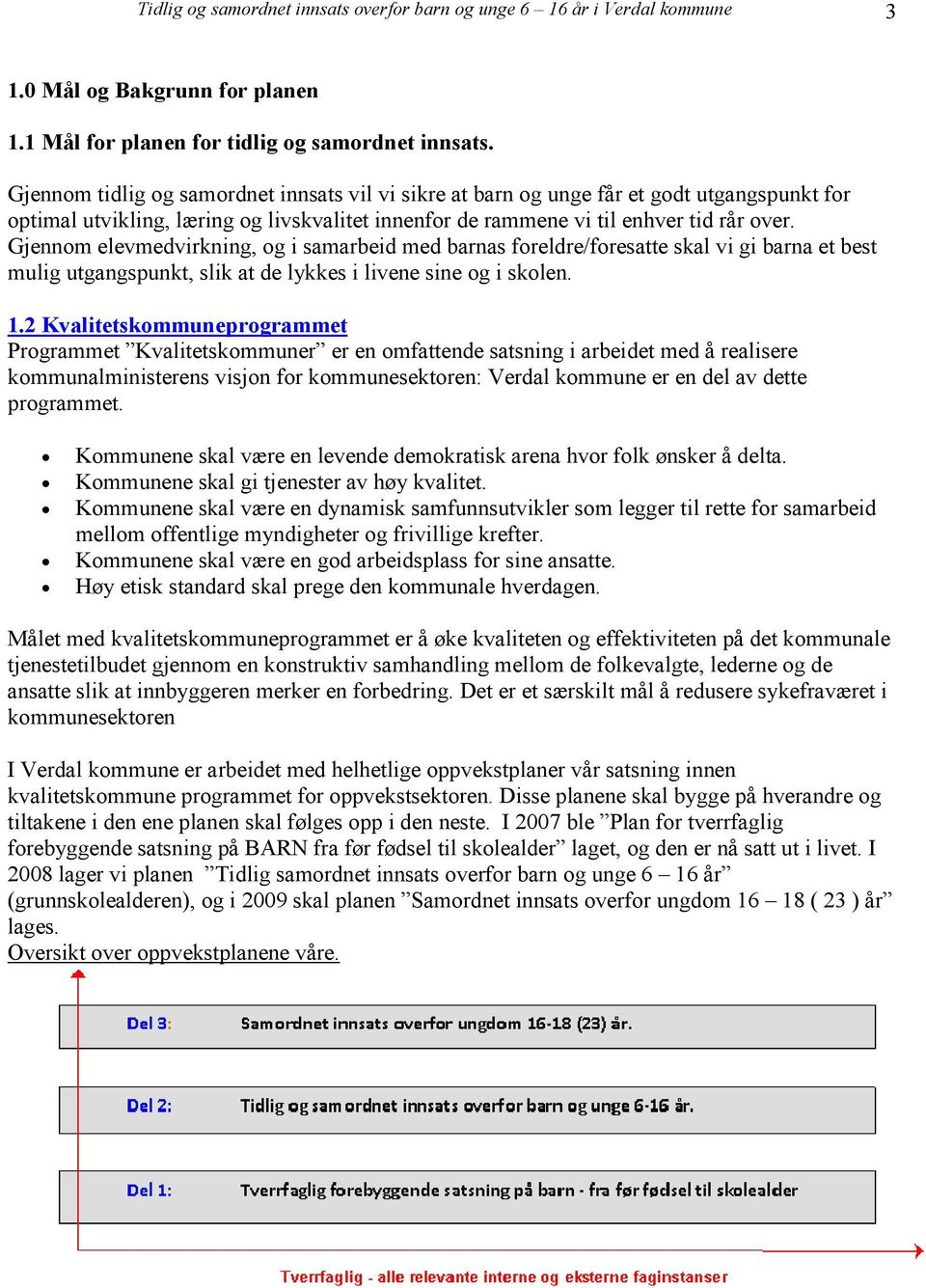 Tidlig og samordnet innsats overfor barn og unge 6 – 16 år i Verdal kommune 3

1.0 Mål og Bakgrunn for planen

1.1 Mål for planen for tidlig og samordnet innsats.

Gjennom tidlig og samordnet innsats vil vi sikre at barn og unge får et godt utgangspunkt for optimal utvikling, læring og livskvalitet innenfor de rammene vi til enhver tid rår over. Gjennom elevmedvirkning, og i samarbeid med barnas foreldre/foresatte skal vi gi barna et best mulig utgangspunkt, slik at de lykkes i livene sine og i skolen.

1.2 Kvalitetskommuneprogrammet
Programmet ”Kvalitetskommuner” er en omfattende satsning i arbeidet med å realisere kommunalministerens visjon for kommunesektoren: Verdal kommune er en del av dette programmet.

• Kommunene skal være en levende demokratisk arena hvor folk ønsker å delta.
• Kommunene skal gi tjenester av høy kvalitet.
• Kommunene skal være en dynamisk samfunnsutvikler som legger til rette for samarbeid mellom offentlige myndigheter og frivillige krefter.
• Kommunene skal være en god arbeidsplass for sine ansatte.
• Høy etisk standard skal prege den kommunale hverdagen.

Målet med kvalitetskommuneprogrammet er å øke kvaliteten og effektiviteten på det kommunale tjenestetilbudet gjennom en konstruktiv samhandling mellom de folkevalgte, lederne og de ansatte slik at innbyggeren merker en forbedring. Det er et særskilt mål å redusere sykefraværet i kommunesektoren

I Verdal kommune er arbeidet med helhetlige oppvekstplaner vår satsning innen kvalitetskommune programmet for oppvekstsektoren. Disse planene skal bygge på hverandre og tiltakene i den ene planen skal følges opp i den neste. I 2007 ble ”Plan for tverrfaglig forebyggende satsning på BARN fra før fødsel til skolealder” laget, og den er nå satt ut i livet. I 2008 lager vi planen ”Tidlig samordnet innsats overfor barn og unge 6 – 16 år” (grunnskolealderen), og i 2009 skal planen ”Samordnet innsats overfor ungdom 16 – 18 ( 23 ) år” lages.
Oversikt over oppvekstplanene våre.

Del 3: Samordnet innsats overfor ungdom 16-18 (23) år.

Del 2: Tidlig og samordnet innsats overfor barn og unge 6-16 år.

Del 1: Tverrfaglig forebyggende satsning på barn - fra før fødsel til skolealder

Tverrfaglig - alle relevante interne og eksterne faginstanser